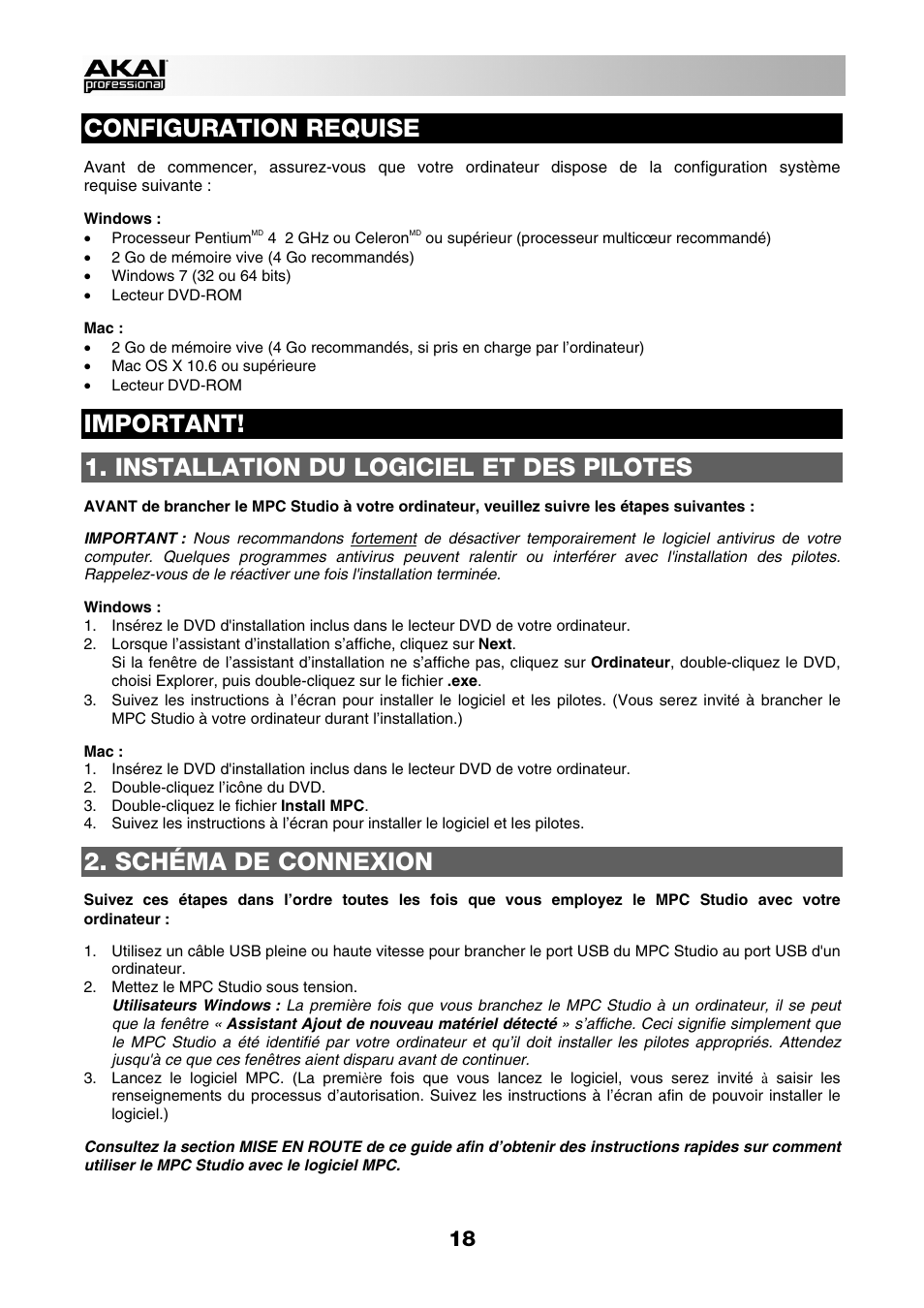 AKAI professional

CONFIGURATION REQUISE

Avant de commencer, assurez-vous que votre ordinateur dispose de la configuration système requise suivante :

Windows :
• Processeur Pentium$^{MD}$ 4 2 GHz ou Celeron$^{MD}$ ou supérieur (processeur multicœur recommandé)
• 2 Go de mémoire vive (4 Go recommandés)
• Windows 7 (32 ou 64 bits)
• Lecteur DVD-ROM

Mac :
• 2 Go de mémoire vive (4 Go recommandés, si pris en charge par l'ordinateur)
• Mac OS X 10.6 ou supérieure
• Lecteur DVD-ROM

IMPORTANT!

1. INSTALLATION DU LOGICIEL ET DES PILOTES

AVANT de brancher le MPC Studio à votre ordinateur, veuillez suivre les étapes suivantes :

IMPORTANT : Nous recommandons fortement de désactiver temporairement le logiciel antivirus de votre computer. Quelques programmes antivirus peuvent ralentir ou interférer avec l'installation des pilotes. Rappelez-vous de le réactiver une fois l'installation terminée.

Windows :
1. Insérez le DVD d'installation inclus dans le lecteur DVD de votre ordinateur.
2. Lorsque l'assistant d'installation s'affiche, cliquez sur Next.
Si la fenêtre de l'assistant d'installation ne s'affiche pas, cliquez sur Ordinateur, double-cliquez le DVD, choisi Explorer, puis double-cliquez sur le fichier .exe.
3. Suivez les instructions à l'écran pour installer le logiciel et les pilotes. (Vous serez invité à brancher le MPC Studio à votre ordinateur durant l'installation.)

Mac :
1. Insérez le DVD d'installation inclus dans le lecteur DVD de votre ordinateur.
2. Double-cliquez l'icône du DVD.
3. Double-cliquez le fichier Install MPC.
4. Suivez les instructions à l'écran pour installer le logiciel et les pilotes.

2. SCHÉMA DE CONNEXION

Suivez ces étapes dans l'ordre toutes les fois que vous employez le MPC Studio avec votre ordinateur :

1. Utilisez un câble USB pleine ou haute vitesse pour brancher le port USB du MPC Studio au port USB d'un ordinateur.
2. Mettez le MPC Studio sous tension.
Utilisateurs Windows : La première fois que vous branchez le MPC Studio à un ordinateur, il se peut que la fenêtre « Assistant Ajout de nouveau matériel détecté » s'affiche. Ceci signifie simplement que le MPC Studio a été identifié par votre ordinateur et qu'il doit installer les pilotes appropriés. Attendez jusqu'à ce que ces fenêtres aient disparu avant de continuer.
3. Lancez le logiciel MPC. (La première fois que vous lancez le logiciel, vous serez invité à saisir les renseignements du processus d'autorisation. Suivez les instructions à l'écran afin de pouvoir installer le logiciel.)

Consultez la section MISE EN ROUTE de ce guide afin d'obtenir des instructions rapides sur comment utiliser le MPC Studio avec le logiciel MPC.

18